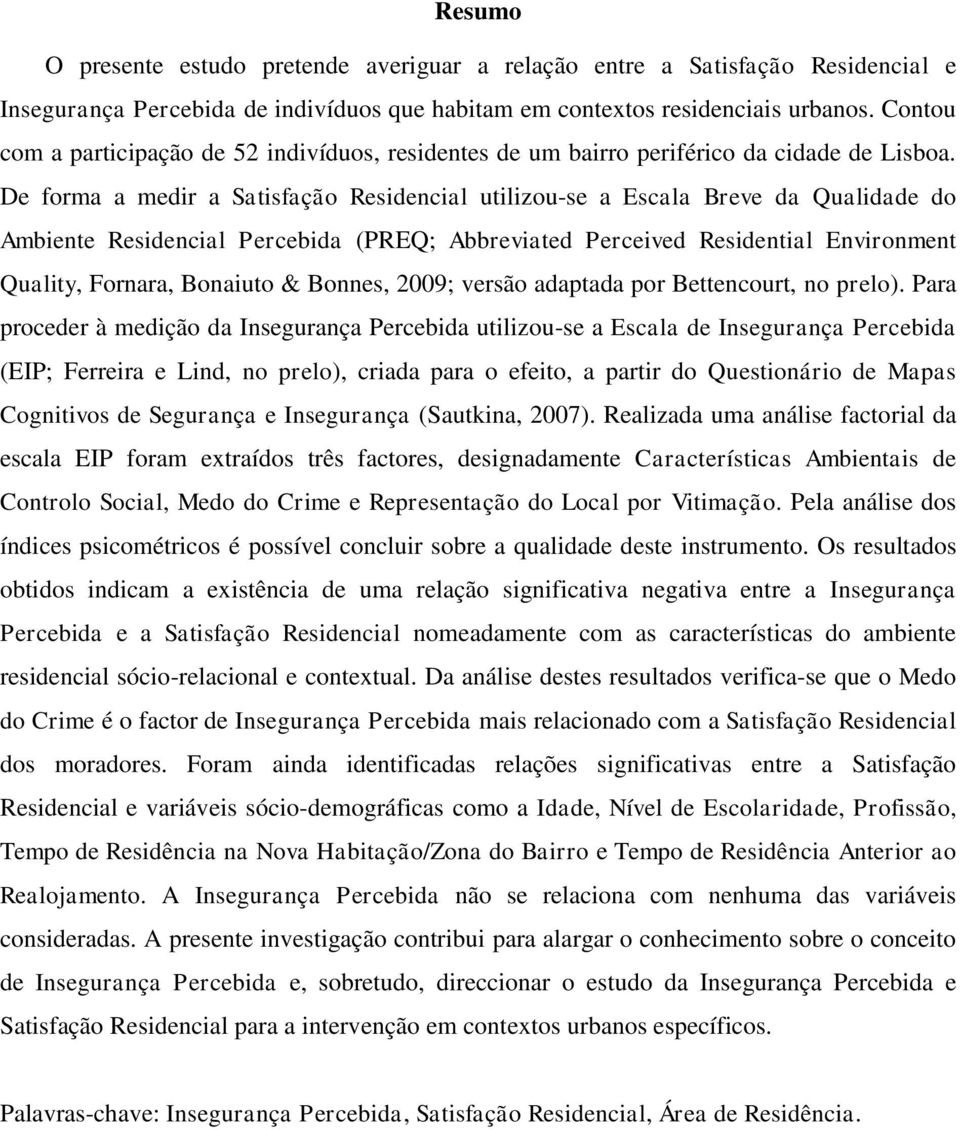 Resumo

O presente estudo pretende averiguar a relação entre a Satisfação Residencial e Insegurança Percebida de indivíduos que habitam em contextos residenciais urbanos. Contou com a participação de 52 indivíduos, residentes de um bairro periférico da cidade de Lisboa. De forma a medir a Satisfação Residencial utilizou-se a Escala Breve da Qualidade do Ambiente Residencial Percebida (PREQ; Abbreviated Perceived Residential Environment Quality, Fornara, Bonaiuto & Bonnes, 2009; versão adaptada por Bettencourt, no prelo). Para proceder à medição da Insegurança Percebida utilizou-se a Escala de Insegurança Percebida (EIP; Ferreira e Lind, no prelo), criada para o efeito, a partir do Questionário de Mapas Cognitivos de Segurança e Insegurança (Sautkina, 2007). Realizada uma análise factorial da escala EIP foram extraídos três factores, designadamente Características Ambientais de Controlo Social, Medo do Crime e Representação do Local por Vitimação. Pela análise dos índices psicométricos é possível concluir sobre a qualidade deste instrumento. Os resultados obtidos indicam a existência de uma relação significativa negativa entre a Insegurança Percebida e a Satisfação Residencial nomeadamente com as características do ambiente residencial sócio-relacional e contextual. Da análise destes resultados verifica-se que o Medo do Crime é o factor de Insegurança Percebida mais relacionado com a Satisfação Residencial dos moradores. Foram ainda identificadas relações significativas entre a Satisfação Residencial e variáveis sócio-demográficas como a Idade, Nível de Escolaridade, Profissão, Tempo de Residência na Nova Habitação/Zona do Bairro e Tempo de Residência Anterior ao Realojamento. A Insegurança Percebida não se relaciona com nenhuma das variáveis consideradas. A presente investigação contribui para alargar o conhecimento sobre o conceito de Insegurança Percebida e, sobretudo, direccionar o estudo da Insegurança Percebida e Satisfação Residencial para a intervenção em contextos urbanos específicos.

Palavras-chave: Insegurança Percebida, Satisfação Residencial, Área de Residência.